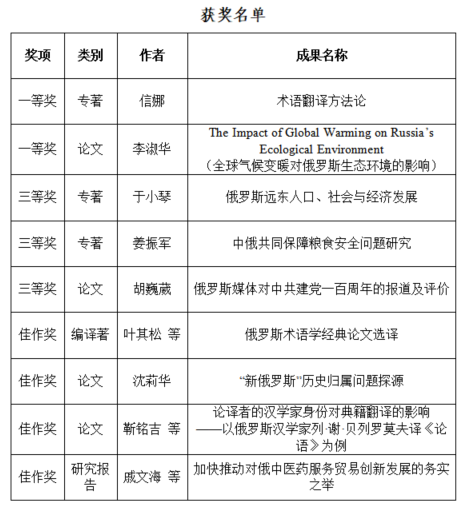 获奖名单

| 奖项 | 类别 | 作者 | 成果名称 |
|---|---|---|---|
| 一等奖 | 专著 | 信娜 | 术语翻译方法论 |
| 一等奖 | 论文 | 李淑华 | The Impact of Global Warming on Russia's Ecological Environment（全球气候变暖对俄罗斯生态环境的影响） |
| 三等奖 | 专著 | 于小琴 | 俄罗斯远东人口、社会与经济发展 |
| 三等奖 | 专著 | 姜振军 | 中俄共同保障粮食安全问题研究 |
| 三等奖 | 论文 | 胡巍葳 | 俄罗斯媒体对中共建党一百周年的报道及评价 |
| 佳作奖 | 编译著 | 叶其松 等 | 俄罗斯术语学经典论文选译 |
| 佳作奖 | 论文 | 沈莉华 | “新俄罗斯”历史归属问题探源 |
| 佳作奖 | 论文 | 靳铭吉 等 | 论译者的汉学家身份对典籍翻译的影响——以俄罗斯汉学家列·谢·贝列罗莫夫译《论语》为例 |
| 佳作奖 | 研究报告 | 戚文海 等 | 加快推动对俄中医药服务贸易创新发展的务实之举 |